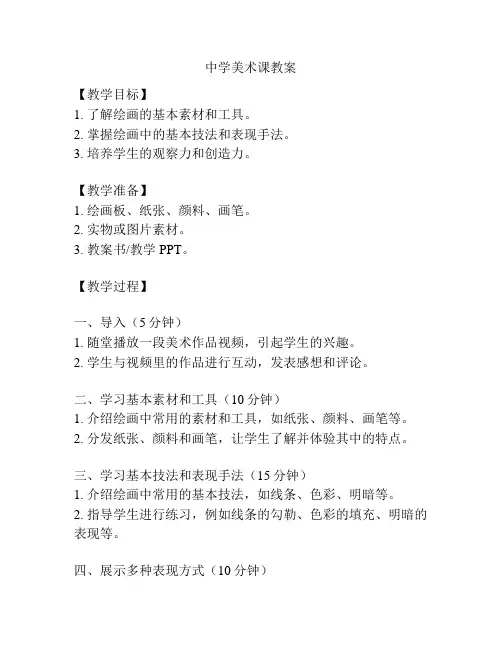 中学美术课教案

【教学目标】
1. 了解绘画的基本素材和工具。
2. 掌握绘画中的基本技法和表现手法。
3. 培养学生的观察力和创造力。

【教学准备】
1. 绘画板、纸张、颜料、画笔。
2. 实物或图片素材。
3. 教案书/教学 PPT。

【教学过程】

一、导入（5 分钟）
1. 随堂播放一段美术作品视频，引起学生的兴趣。
2. 学生与视频里的作品进行互动，发表感想和评论。

二、学习基本素材和工具（10 分钟）
1. 介绍绘画中常用的素材和工具，如纸张、颜料、画笔等。
2. 分发纸张、颜料和画笔，让学生了解并体验其中的特点。

三、学习基本技法和表现手法（15 分钟）
1. 介绍绘画中常用的基本技法，如线条、色彩、明暗等。
2. 指导学生进行练习，例如线条的勾勒、色彩的填充、明暗的表现等。

四、展示多种表现方式（10 分钟）